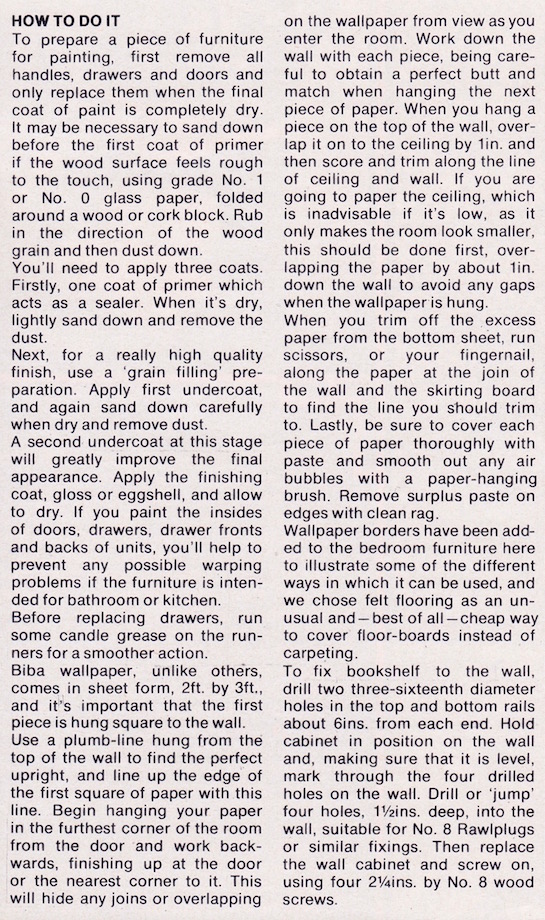 HOW TO DO IT
To prepare a piece of furniture for painting, first remove all handles, drawers and doors and only replace them when the final coat of paint is completely dry. It may be necessary to sand down before the first coat of primer if the wood surface feels rough to the touch, using grade No. 1 or No. 0 glass paper, folded around a wood or cork block. Rub in the direction of the wood grain and then dust down.
You'll need to apply three coats. Firstly, one coat of primer which acts as a sealer. When it's dry, lightly sand down and remove the dust.
Next, for a really high quality finish, use a 'grain filling' preparation. Apply first undercoat, and again sand down carefully when dry and remove dust.
A second undercoat at this stage will greatly improve the final appearance. Apply the finishing coat, gloss or eggshell, and allow to dry. If you paint the insides of doors, drawers, drawer fronts and backs of units, you'll help to prevent any possible warping problems if the furniture is intended for bathroom or kitchen.
Before replacing drawers, run some candle grease on the runners for a smoother action.
Biba wallpaper, unlike others, comes in sheet form, 2ft. by 3ft., and it's important that the first piece is hung square to the wall.
Use a plumb-line hung from the top of the wall to find the perfect upright, and line up the edge of the first square of paper with this line. Begin hanging your paper in the furthest corner of the room from the door and work backwards, finishing up at the door or the nearest corner to it. This will hide any joins or overlapping on the wallpaper from view as you enter the room. Work down the wall with each piece, being careful to obtain a perfect butt and match when hanging the next piece of paper. When you hang a piece on the top of the wall, overlap it on to the ceiling by 1in. and then score and trim along the line of ceiling and wall. If you are going to paper the ceiling, which is inadvisable if it's low, as it only makes the room look smaller, this should be done first, overlapping the paper by about 1in. down the wall to avoid any gaps when the wallpaper is hung.
When you trim off the excess paper from the bottom sheet, run scissors, or your fingernail, along the paper at the join of the wall and the skirting board to find the line you should trim to. Lastly, be sure to cover each piece of paper thoroughly with paste and smooth out any air bubbles with a paper-hanging brush. Remove surplus paste on edges with clean rag.
Wallpaper borders have been added to the bedroom furniture here to illustrate some of the different ways in which it can be used, and we chose felt flooring as an unusual and—best of all—cheap way to cover floor-boards instead of carpeting.
To fix bookshelf to the wall, drill two three-sixteenth diameter holes in the top and bottom rails about 6ins. from each end. Hold cabinet in position on the wall and, making sure that it is level, mark through the four drilled holes on the wall. Drill or 'jump' four holes, 1½ins. deep, into the wall, suitable for No. 8 Rawlplugs or similar fixings. Then replace the wall cabinet and screw on, using four 2¼ins. by No. 8 wood screws.